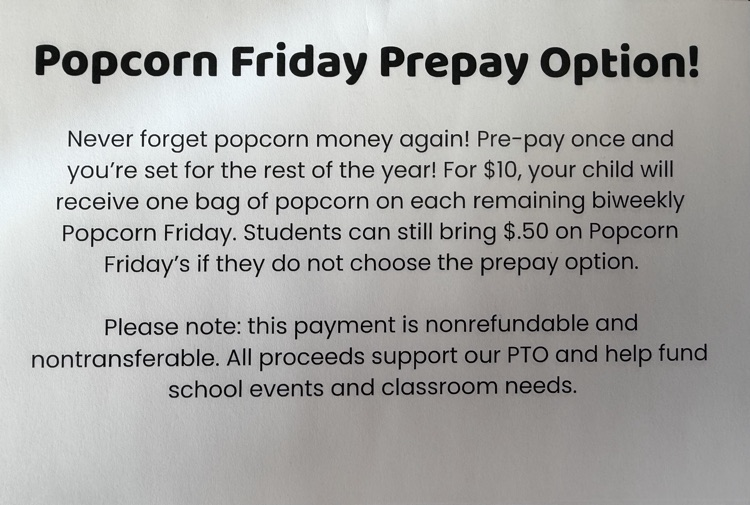 Popcorn Friday Prepay Option!

Never forget popcorn money again! Pre-pay once and you're set for the rest of the year! For $10, your child will receive one bag of popcorn on each remaining biweekly Popcorn Friday. Students can still bring $.50 on Popcorn Friday's if they do not choose the prepay option.

Please note: this payment is nonrefundable and nontransferable. All proceeds support our PTO and help fund school events and classroom needs.